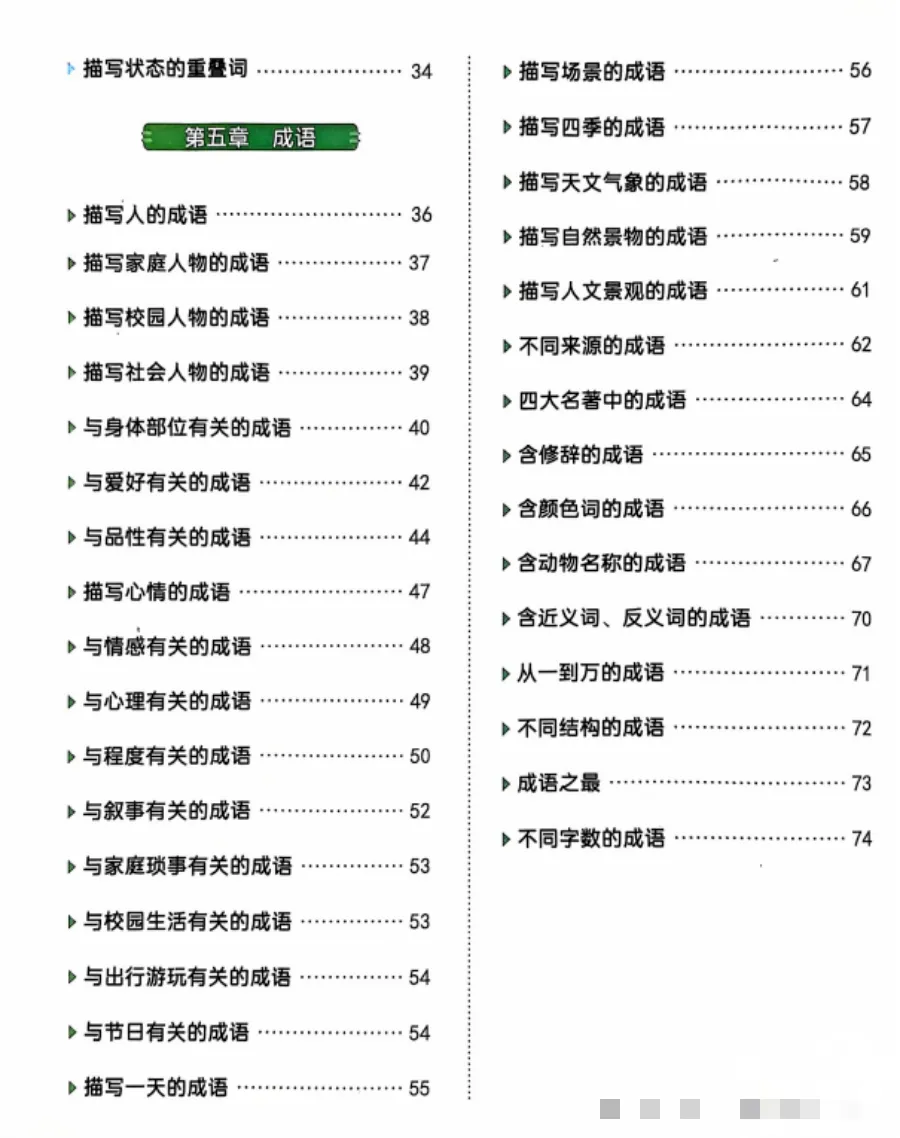 ▸ 描写状态的重叠词 34

第五章 成语

▸ 描写人的成语 36

▸ 描写家庭人物的成语 37

▸ 描写校园人物的成语 38

▸ 描写社会人物的成语 39

▸ 与身体部位有关的成语 40

▸ 与爱好有关的成语 42

▸ 与品性有关的成语 44

▸ 描写心情的成语 47

▸ 与情感有关的成语 48

▸ 与心理有关的成语 49

▸ 与程度有关的成语 50

▸ 与叙事有关的成语 52

▸ 与家庭琐事有关的成语 53

▸ 与校园生活有关的成语 53

▸ 与出行游玩有关的成语 54

▸ 与节日有关的成语 54

▸ 描写一天的成语 55

▸ 描写场景的成语 56

▸ 描写四季的成语 57

▸ 描写天文气象的成语 58

▸ 描写自然景物的成语 59

▸ 描写人文景观的成语 61

▸ 不同来源的成语 62

▸ 四大名著中的成语 64

▸ 含修辞的成语 65

▸ 含颜色词的成语 66

▸ 含动物名称的成语 67

▸ 含近义词、反义词的成语 70

▸ 从一到万的成语 71

▸ 不同结构的成语 72

▸ 成语之最 73

▸ 不同字数的成语 74